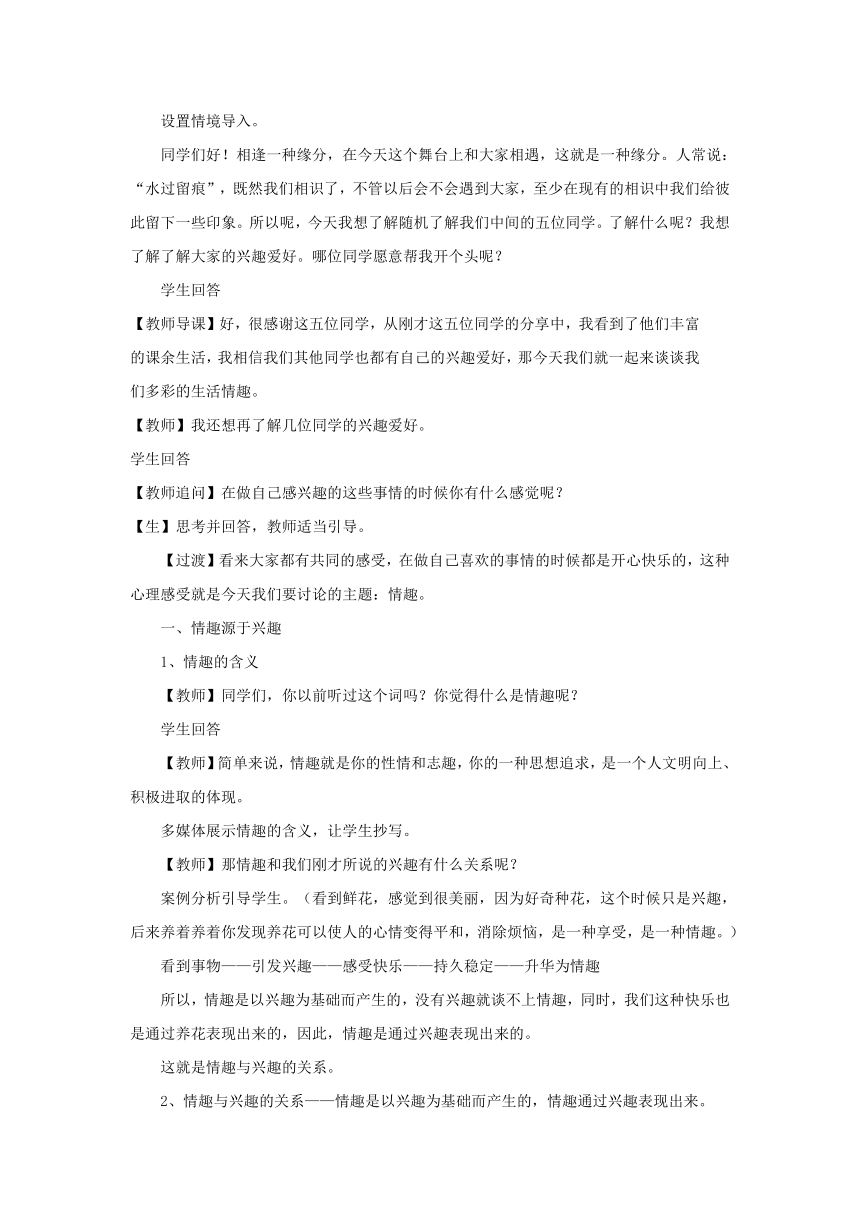 设置情境导入。

同学们好！相逢一种缘分，在今天这个舞台上和大家相遇，这就是一种缘分。人常说：“水过留痕”，既然我们相识了，不管以后会不会遇到大家，至少在现有的相识中我们给彼此留下一些印象。所以呢，今天我想了解随机了解我们中间的五位同学。了解什么呢？我想了解了解大家的兴趣爱好。哪位同学愿意帮我开个头呢？

学生回答

【教师导课】好，很感谢这五位同学，从刚才这五位同学的分享中，我看到了他们丰富的课余生活，我相信我们其他同学也都有自己的兴趣爱好，那今天我们就一起来谈谈我们多彩的生活情趣。

【教师】我还想再了解几位同学的兴趣爱好。

学生回答

【教师追问】在做自己感兴趣的这些事情的时候你有什么感觉呢？

【生】思考并回答，教师适当引导。

【过渡】看来大家都有共同的感受，在做自己喜欢的事情的时候都是开心快乐的，这种心理感受就是今天我们要讨论的主题：情趣。

一、情趣源于兴趣

1、情趣的含义

【教师】同学们，你以前听过这个词吗？你觉得什么是情趣呢？

学生回答

【教师】简单来说，情趣就是你的性情和志趣，你的一种思想追求，是一个人文明向上、积极进取的体现。

多媒体展示情趣的含义，让学生抄写。

【教师】那情趣和我们刚才所说的兴趣有什么关系呢？

案例分析引导学生。（看到鲜花，感觉到很美丽，因为好奇种花，这个时候只是兴趣，后来养着养着你发现养花可以使人的心情变得平和，消除烦恼，是一种享受，是一种情趣。）

看到事物——引发兴趣——感受快乐——持久稳定——升华为情趣

所以，情趣是以兴趣为基础而产生的，没有兴趣就谈不上情趣，同时，我们这种快乐也是通过养花表现出来的，因此，情趣是通过兴趣表现出来的。

这就是情趣与兴趣的关系。

2、情趣与兴趣的关系——情趣是以兴趣为基础而产生的，情趣通过兴趣表现出来。